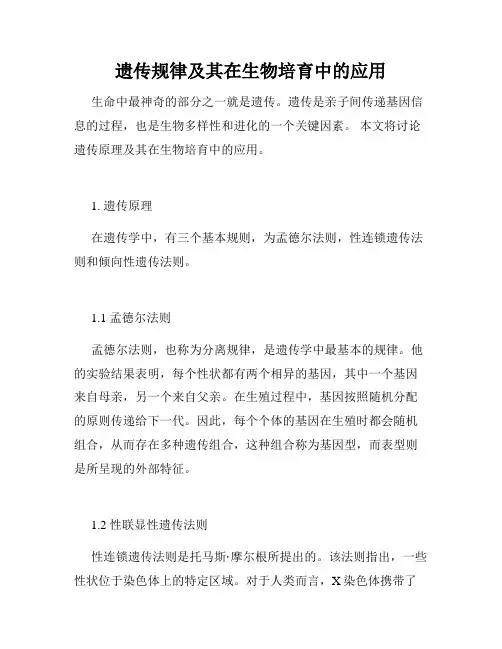 遗传规律及其在生物培育中的应用

生命中最神奇的部分之一就是遗传。遗传是亲子间传递基因信息的过程，也是生物多样性和进化的一个关键因素。 本文将讨论遗传原理及其在生物培育中的应用。

1. 遗传原理

在遗传学中，有三个基本规则，为孟德尔法则，性连锁遗传法则和倾向性遗传法则。

1.1 孟德尔法则

孟德尔法则，也称为分离规律，是遗传学中最基本的规律。他的实验结果表明，每个性状都有两个相异的基因，其中一个基因来自母亲，另一个来自父亲。在生殖过程中，基因按照随机分配的原则传递给下一代。因此，每个个体的基因在生殖时都会随机组合，从而存在多种遗传组合，这种组合称为基因型，而表型则是所呈现的外部特征。

1.2 性联显性遗传法则

性连锁遗传法则是托马斯·摩尔根所提出的。该法则指出，一些性状位于染色体上的特定区域。对于人类而言，X 染色体携带了